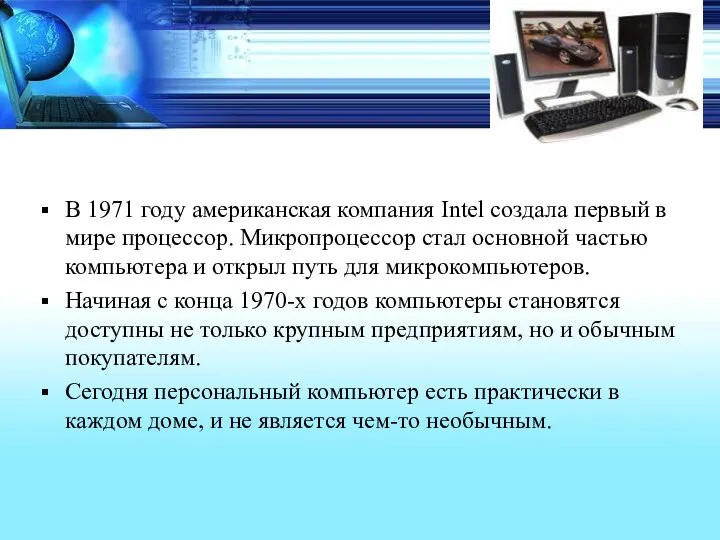 ▪ В 1971 году американская компания Intel создала первый в мире процессор. Микропроцессор стал основной частью компьютера и открыл путь для микрокомпьютеров.

▪ Начиная с конца 1970-х годов компьютеры становятся доступны не только крупным предприятиям, но и обычным покупателям.

▪ Сегодня персональный компьютер есть практически в каждом доме, и не является чем-то необычным.